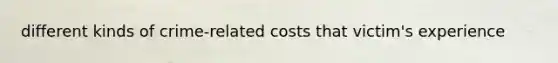 different kinds of crime-related costs that victim's experience